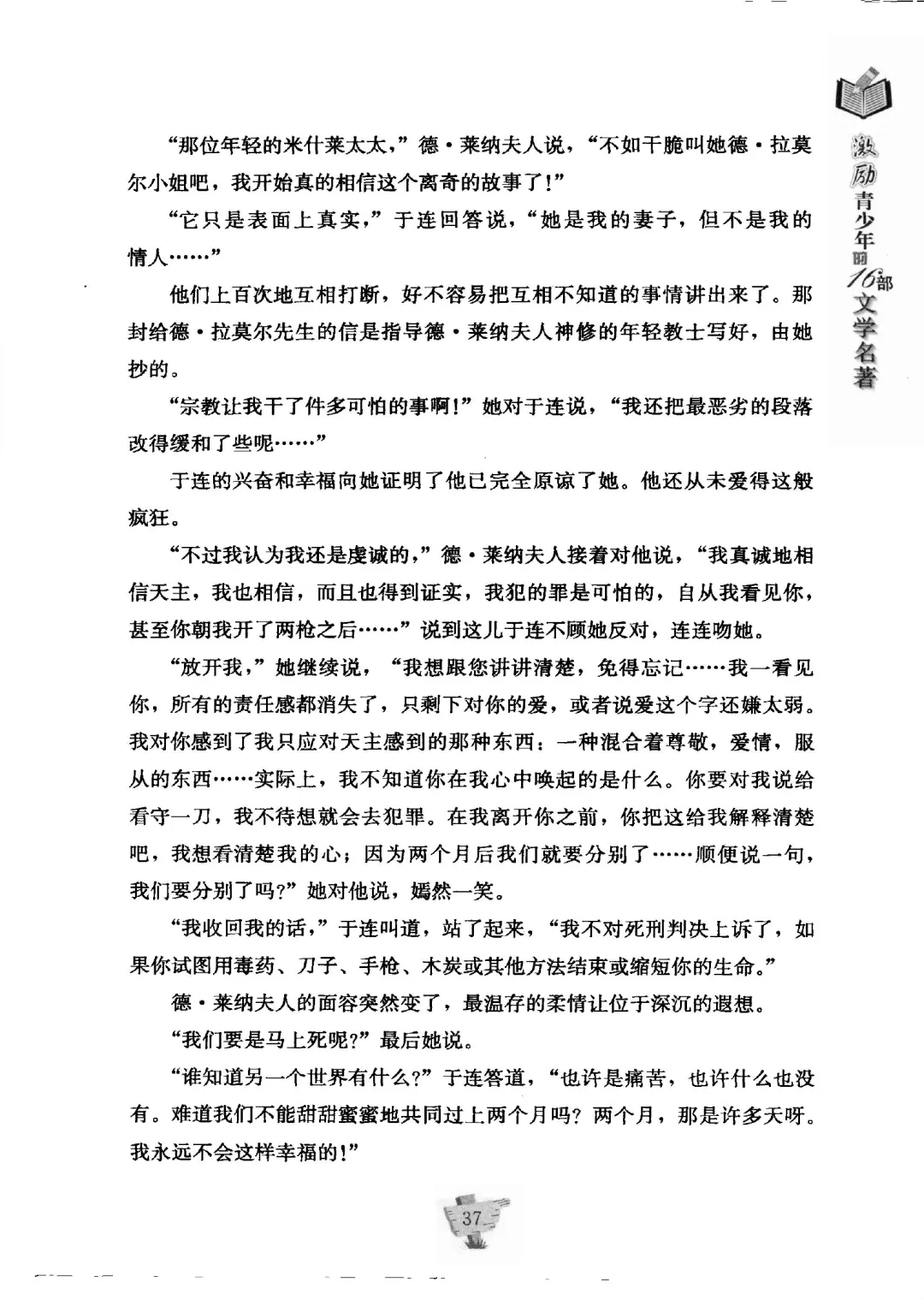 激励青少年的16部文学名著

“那位年轻的米什莱太太，”德·莱纳夫人说，“不如干脆叫她德·拉莫尔小姐吧，我开始真的相信这个离奇的故事了！”

“它只是表面上真实，”于连回答说，“她是我的妻子，但不是我的情人……”

他们上百次地互相打断，好不容易把互相不知道的事情讲出来了。那封给德·拉莫尔先生的信是指导德·莱纳夫人神修的年轻教士写好，由她抄的。

“宗教让我干了件多可怕的事啊！”她对于连说，“我还把最恶劣的段落改得缓和了些呢……”

于连的兴奋和幸福向她证明了他已完全原谅了她。他还从未爱得这般疯狂。

“不过我认为我还是虔诚的，”德·莱纳夫人接着对他说，“我真诚地相信天主，我也相信，而且也得到证实，我犯的罪是可怕的，自从我看见你，甚至你朝我开了两枪之后……”说到这儿于连不顾她反对，连连吻她。

“放开我，”她继续说，“我想跟您讲讲清楚，免得忘记……我一看见你，所有的责任感都消失了，只剩下对你的爱，或者说爱这个字还嫌太弱。我对你感到了我只应对天主感到的那种东西：一种混合着尊敬，爱情，服从的东西……实际上，我不知道你在我心中唤起的是什么。你要对我说给看守一刀，我不待想就会去犯罪。在我离开你之前，你把这给我解释清楚吧，我想看清楚我的心；因为两个月后我们就要分别了……顺便说一句，我们要分别了吗？”她对他说，嫣然一笑。

“我收回我的话，”于连叫道，站了起来，“我不对死刑判决上诉了，如果你试图用毒药、刀子、手枪、木炭或其他方法结束或缩短你的生命。”

德·莱纳夫人的面容突然变了，最温存的柔情让位于深沉的遐想。

“我们要是马上死呢？”最后她说。

“谁知道另一个世界有什么？”于连答道，“也许是痛苦，也许什么也没有。难道我们不能甜甜蜜蜜地共同过上两个月吗？两个月，那是许多天呀。我永远不会这样幸福的！”

37